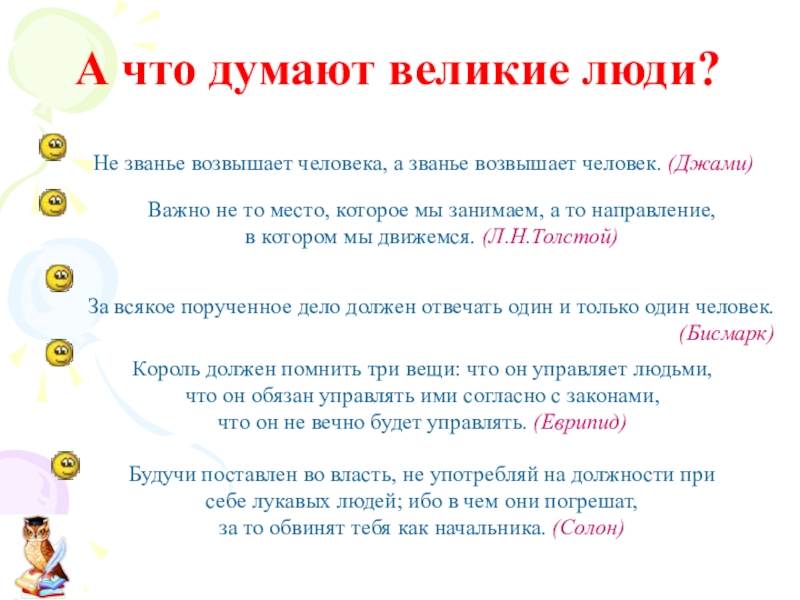 А что думают великие люди?

Не званье возвышает человека, а званье возвышает человек. (Джами)

Важно не то место, которое мы занимаем, а то направление, в котором мы движемся. (Л.Н.Толстой)

За всякое порученное дело должен отвечать один и только один человек. (Бисмарк)

Король должен помнить три вещи: что он управляет людьми, что он обязан управлять ими согласно с законами, что он не вечно будет управлять. (Еврипид)

Будучи поставлен во власть, не употребляй на должности при себе лукавых людей; ибо в чем они погрешат, за то обвинят тебя как начальника. (Солон)